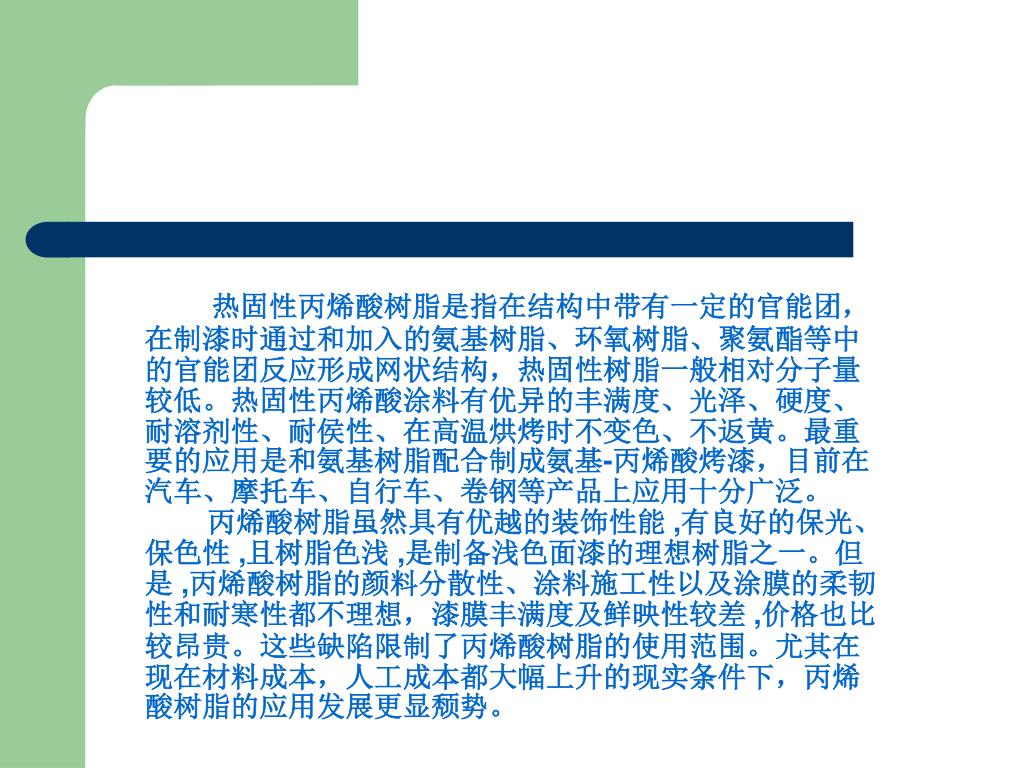 热固性丙烯酸树脂是指在结构中带有一定的官能团，在制漆时通过和加入的氨基树脂、环氧树脂、聚氨酯等中的官能团反应形成网状结构，热固性树脂一般相对分子量较低。热固性丙烯酸涂料有优异的丰满度、光泽、硬度、耐溶剂性、耐侯性、在高温烘烤时不变色、不返黄。最重要的应用是和氨基树脂配合制成氨基-丙烯酸烤漆，目前在汽车、摩托车、自行车、卷钢等产品上应用十分广泛。

丙烯酸树脂虽然具有优越的装饰性能 ,有良好的保光、保色性 ,且树脂色浅 ,是制备浅色面漆的理想树脂之一。但是 ,丙烯酸树脂的颜料分散性、涂料施工性以及涂膜的柔韧性和耐寒性都不理想，漆膜丰满度及鲜映性较差 ,价格也比较昂贵。这些缺陷限制了丙烯酸树脂的使用范围。尤其在现在材料成本，人工成本都大幅上升的现实条件下，丙烯酸树脂的应用发展更显颓势。